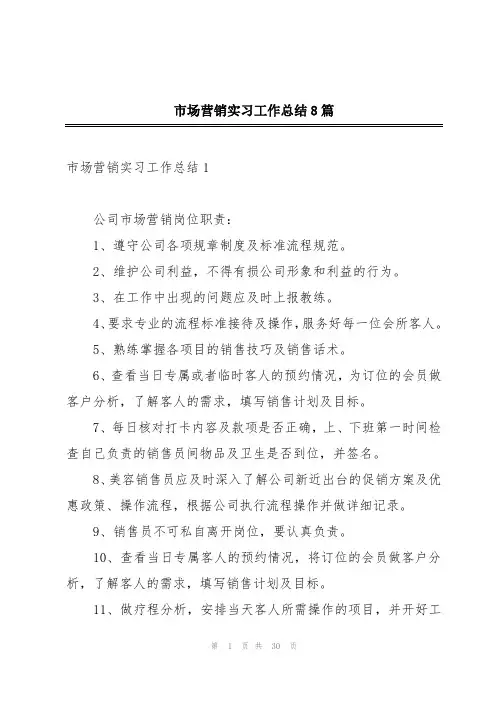 市场营销实习工作总结8篇

市场营销实习工作总结1

公司市场营销岗位职责：

1、遵守公司各项规章制度及标准流程规范。

2、维护公司利益，不得有损公司形象和利益的行为。

3、在工作中出现的问题应及时上报教练。

4、要求专业的流程标准接待及操作，服务好每一位会所客人。

5、熟练掌握各项目的销售技巧及销售话术。

6、查看当日专属或者临时客人的预约情况，为订位的会员做客户分析，了解客人的需求，填写销售计划及目标。

7、每日核对打卡内容及款项是否正确，上、下班第一时间检查自己负责的销售员间物品及卫生是否到位，并签名。

8、美容销售员应及时深入了解公司新近出台的促销方案及优惠政策、操作流程，根据公司执行流程操作并做详细记录。

9、销售员不可私自离开岗位，要认真负责。

10、查看当日专属客人的预约情况，将订位的会员做客户分析，了解客人的需求，填写销售计划及目标。

11、做疗程分析，安排当天客人所需操作的项目，并开好工

第 1 页 共 30 页